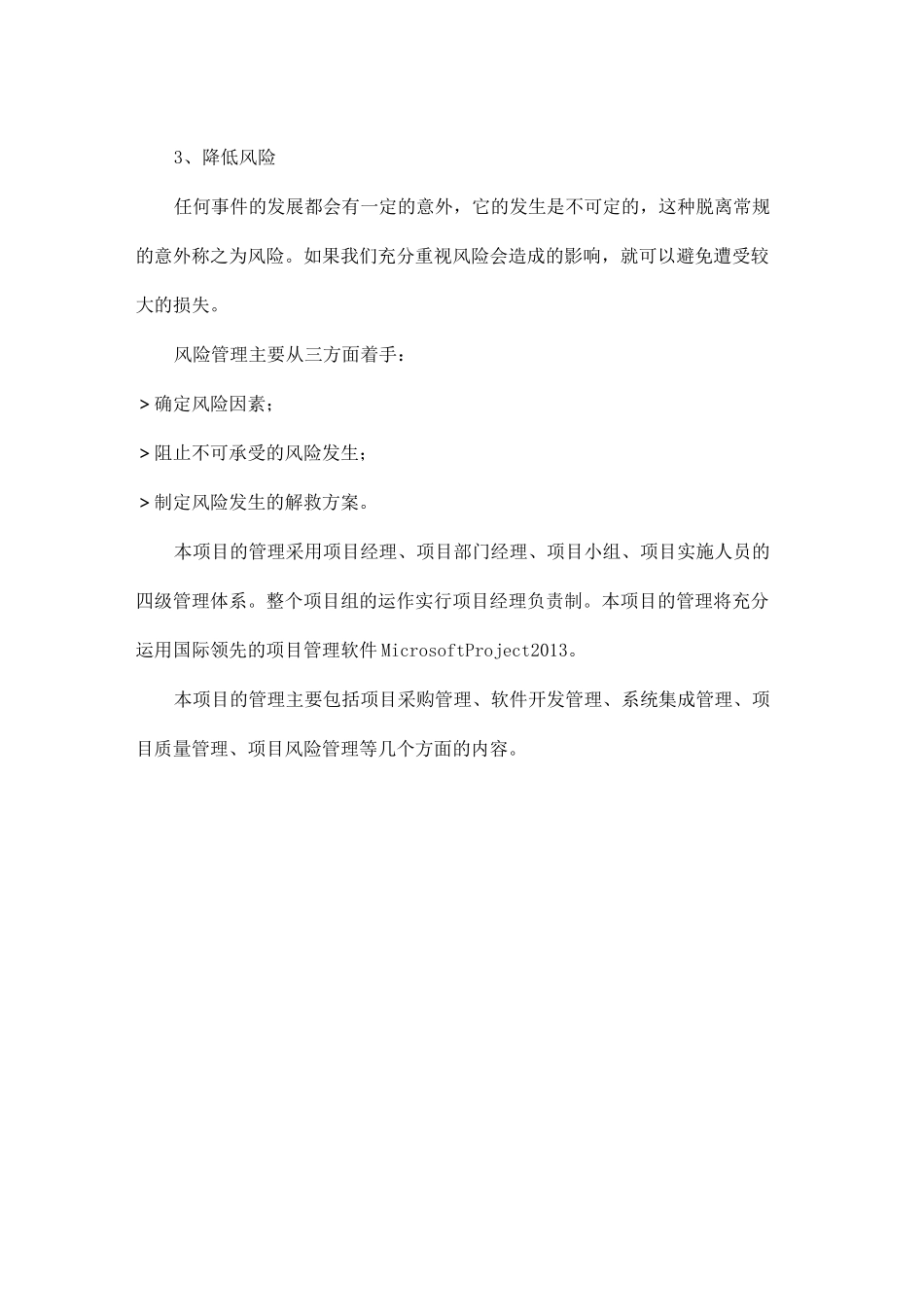 3、降低风险

任何事件的发展都会有一定的意外，它的发生是不可定的，这种脱离常规的意外称之为风险。如果我们充分重视风险会造成的影响，就可以避免遭受较大的损失。

风险管理主要从三方面着手：

>确定风险因素；

>阻止不可承受的风险发生；

>制定风险发生的解救方案。

本项目的管理采用项目经理、项目部门经理、项目小组、项目实施人员的四级管理体系。整个项目组的运作实行项目经理负责制。本项目的管理将充分运用国际领先的项目管理软件MicrosoftProject2013。

本项目的管理主要包括项目采购管理、软件开发管理、系统集成管理、项目质量管理、项目风险管理等几个方面的内容。